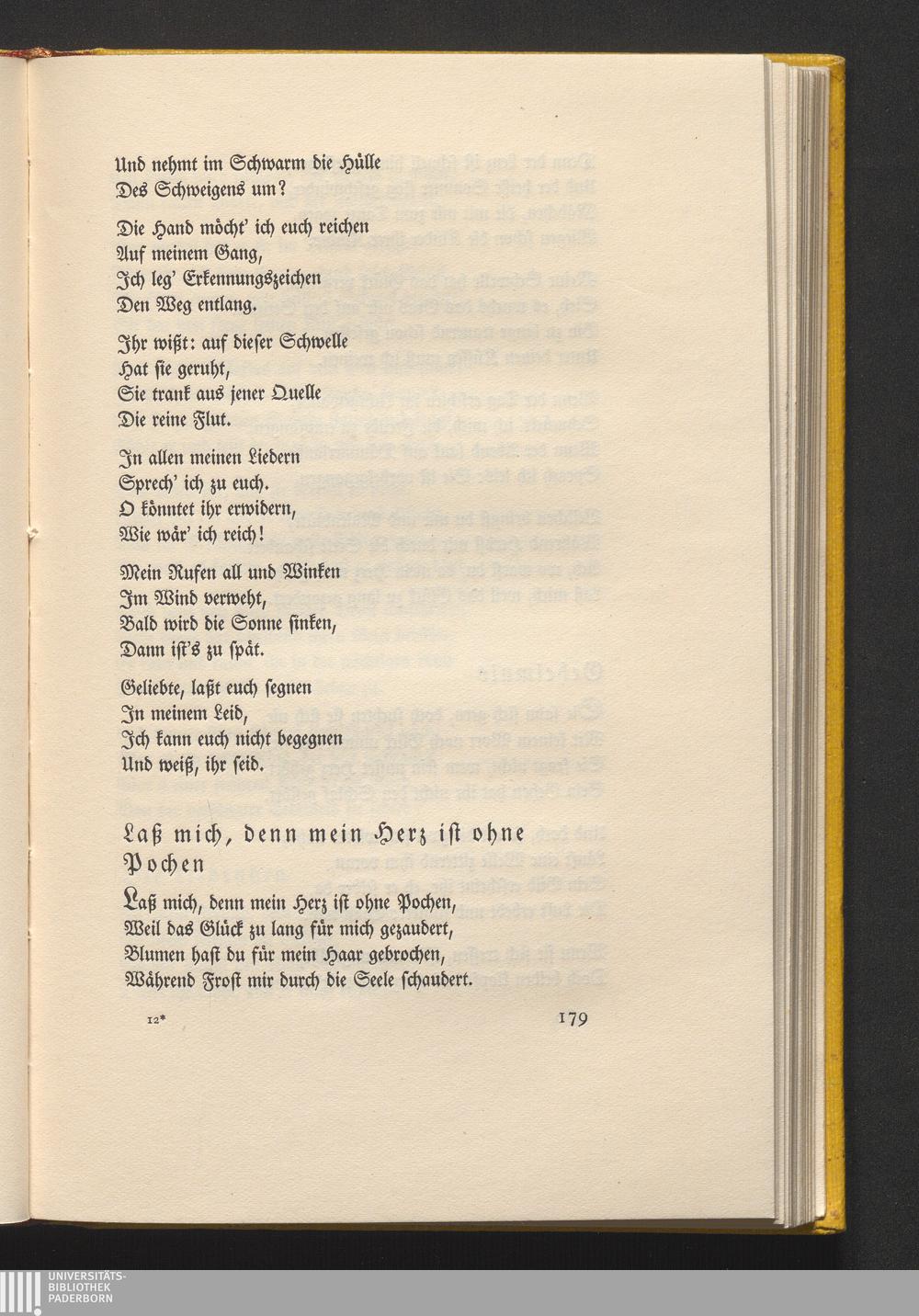 Und nehmt im Schwarm die Hülle
Des Schweigens um?

Die Hand möcht' ich euch reichen
Auf meinem Gang,
Ich leg' Erkennungszeichen
Den Weg entlang.

Ihr wißt: auf dieser Schwelle
Hat sie geruht,
Sie trank aus jener Quelle
Die reine Flut.

In allen meinen Liedern
Sprech' ich zu euch.
O könntet ihr erwidern,
Wie wär' ich reich!

Mein Rufen all und Winken
Im Wind verweht,
Bald wird die Sonne sinken,
Dann ist's zu spät.

Geliebte, laßt euch segnen
In meinem Leid,
Ich kann euch nicht begegnen
Und weiß, ihr seid.

Laß mich, denn mein Herz ist ohne Pochen

Laß mich, denn mein Herz ist ohne Pochen,
Weil das Glück zu lang für mich gezaudert,
Blumen hast du für mein Haar gebrochen,
Während Frost mir durch die Seele schaudert.

12* 179

UNIVERSITÄTS-
BIBLIOTHEK
PADERBORN